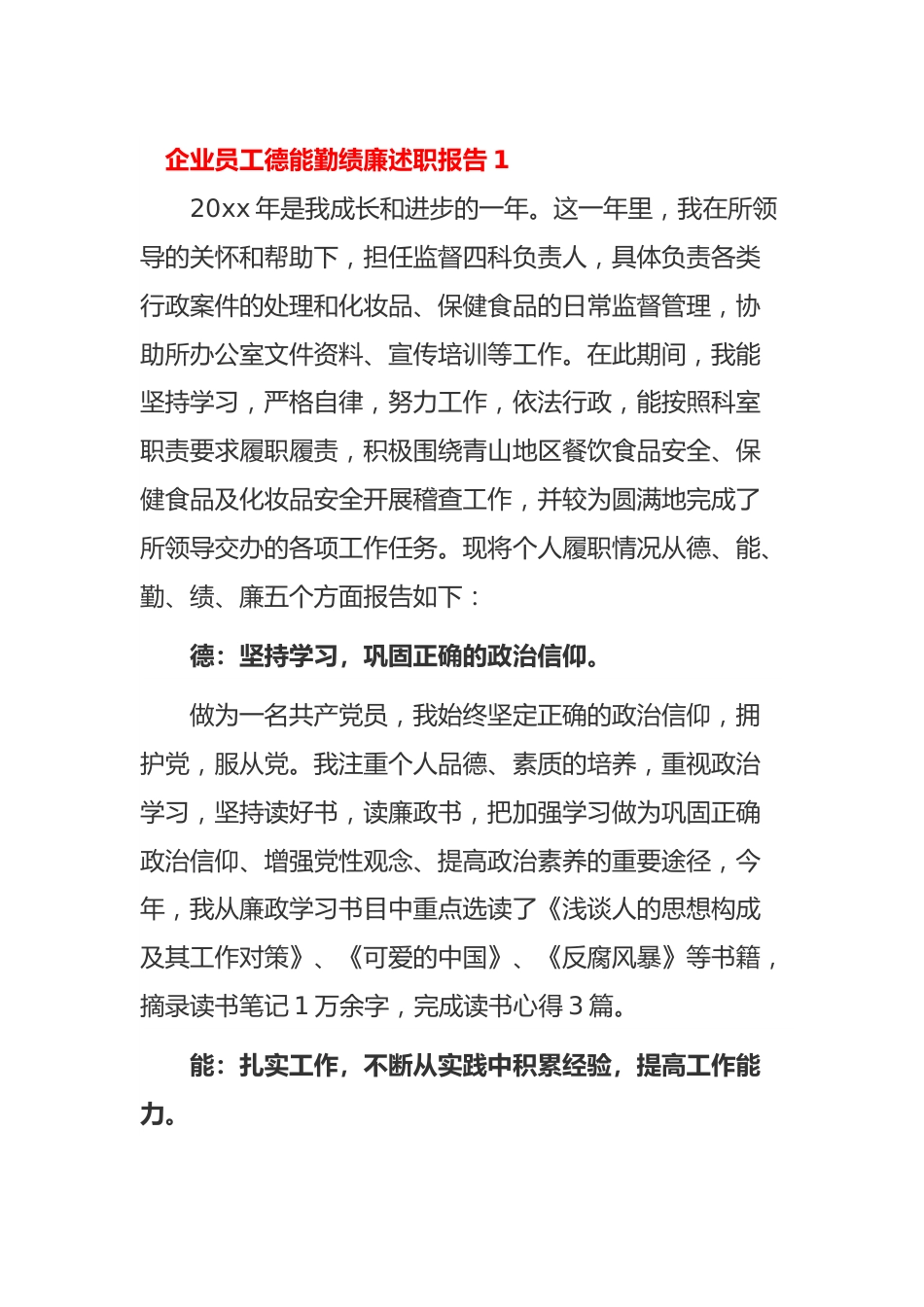 企业员工德能勤绩廉述职报告 1

20xx 年是我成长和进步的一年。这一年里，我在所领导的关怀和帮助下，担任监督四科负责人，具体负责各类行政案件的处理和化妆品、保健食品的日常监督管理，协助所办公室文件资料、宣传培训等工作。在此期间，我能坚持学习，严格自律，努力工作，依法行政，能按照科室职责要求履职履责，积极围绕青山地区餐饮食品安全、保健食品及化妆品安全开展稽查工作，并较为圆满地完成了所领导交办的各项工作任务。现将个人履职情况从德、能、勤、绩、廉五个方面报告如下：

德：坚持学习，巩固正确的政治信仰。

做为一名共产党员，我始终坚定正确的政治信仰，拥护党，服从党。我注重个人品德、素质的培养，重视政治学习，坚持读好书，读廉政书，把加强学习做为巩固正确政治信仰、增强党性观念、提高政治素养的重要途径，今年，我从廉政学习书目中重点选读了《浅谈人的思想构成及其工作对策》、《可爱的中国》、《反腐风暴》等书籍，摘录读书笔记 1 万余字，完成读书心得 3 篇。

能：扎实工作，不断从实践中积累经验，提高工作能力。